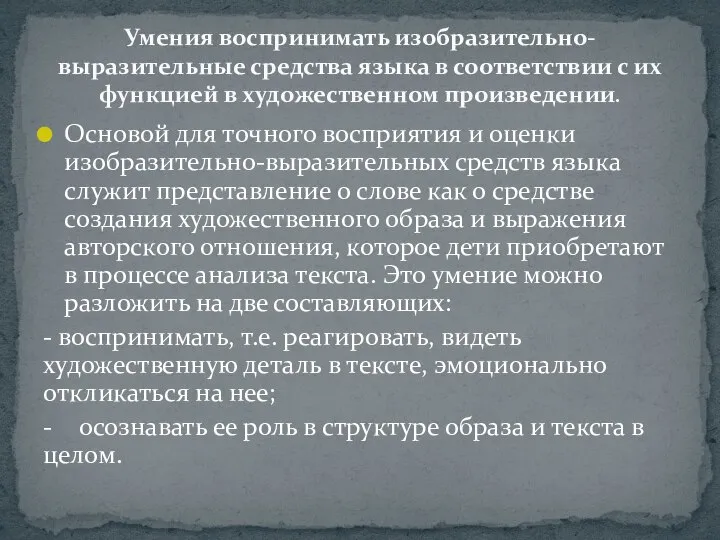 Умения воспринимать изобразительно-выразительные средства языка в соответствии с их функцией в художественном произведении.

Основой для точного восприятия и оценки изобразительно-выразительных средств языка служит представление о слове как о средстве создания художественного образа и выражения авторского отношения, которое дети приобретают в процессе анализа текста. Это умение можно разложить на две составляющих:

- воспринимать, т.е. реагировать, видеть художественную деталь в тексте, эмоционально откликаться на нее;

- осознавать ее роль в структуре образа и текста в целом.